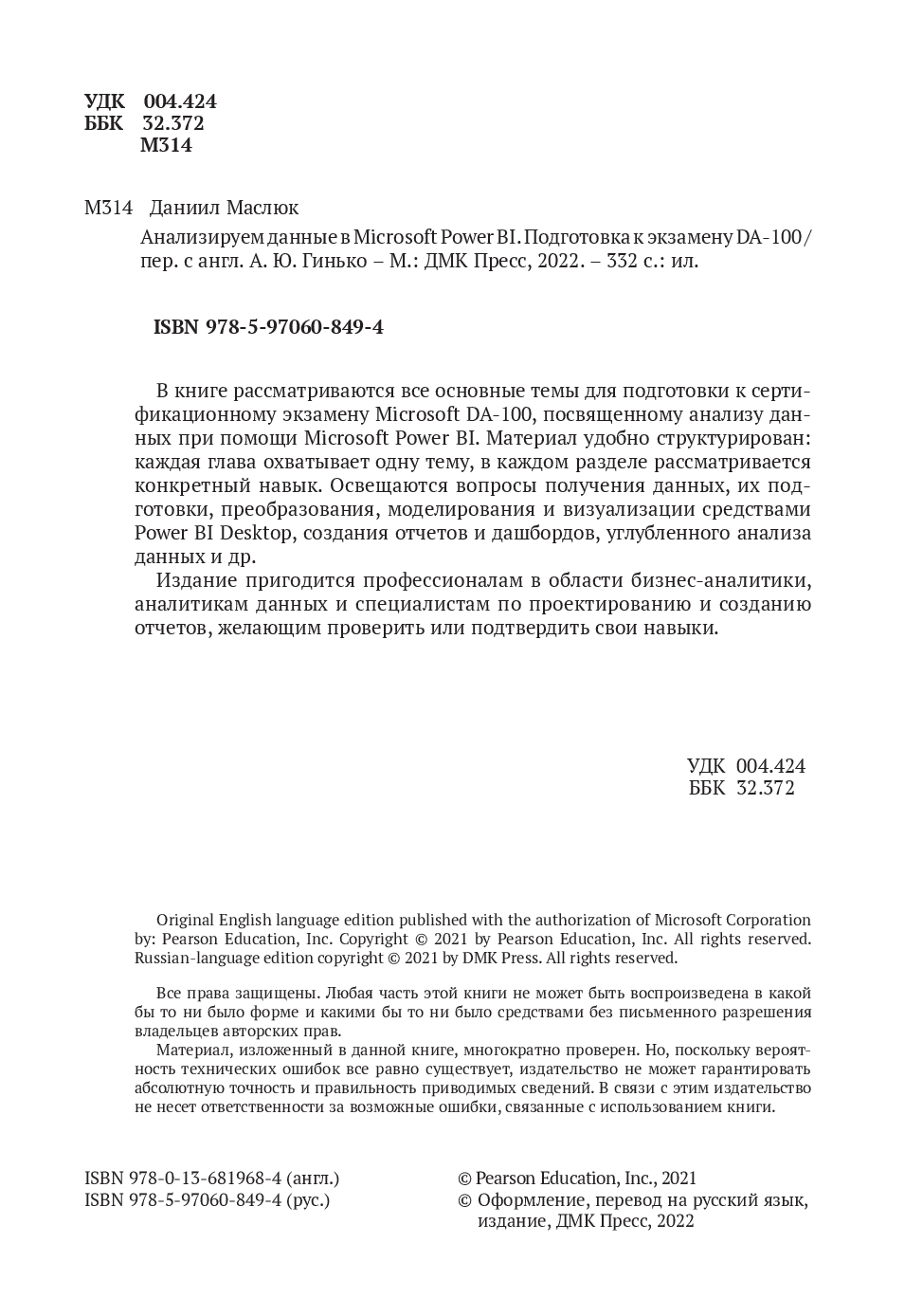 УДК 004.424
ББК 32.372
М314

М314 Даниил Маслюк

Анализируем данные в Microsoft Power BI. Подготовка к экзамену DA-100 / пер. с англ. А. Ю. Гинько – М.: ДМК Пресс, 2022. – 332 с.: ил.

ISBN 978-5-97060-849-4

В книге рассматриваются все основные темы для подготовки к сертификационному экзамену Microsoft DA-100, посвященному анализу данных при помощи Microsoft Power BI. Материал удобно структурирован: каждая глава охватывает одну тему, в каждом разделе рассматривается конкретный навык. Освещаются вопросы получения данных, их подготовки, преобразования, моделирования и визуализации средствами Power BI Desktop, создания отчетов и дашбордов, углубленного анализа данных и др.

Издание пригодится профессионалам в области бизнес-аналитики, аналитикам данных и специалистам по проектированию и созданию отчетов, желающим проверить или подтвердить свои навыки.

УДК 004.424
ББК 32.372

Original English language edition published with the authorization of Microsoft Corporation by: Pearson Education, Inc. Copyright © 2021 by Pearson Education, Inc. All rights reserved. Russian-language edition copyright © 2021 by DMK Press. All rights reserved.

Все права защищены. Любая часть этой книги не может быть воспроизведена в какой бы то ни было форме и какими бы то ни было средствами без письменного разрешения владельцев авторских прав.

Материал, изложенный в данной книге, многократно проверен. Но, поскольку вероятность технических ошибок все равно существует, издательство не может гарантировать абсолютную точность и правильность приводимых сведений. В связи с этим издательство не несет ответственности за возможные ошибки, связанные с использованием книги.

ISBN 978-0-13-681968-4 (англ.)
ISBN 978-5-97060-849-4 (рус.)

© Pearson Education, Inc., 2021
© Оформление, перевод на русский язык, издание, ДМК Пресс, 2022